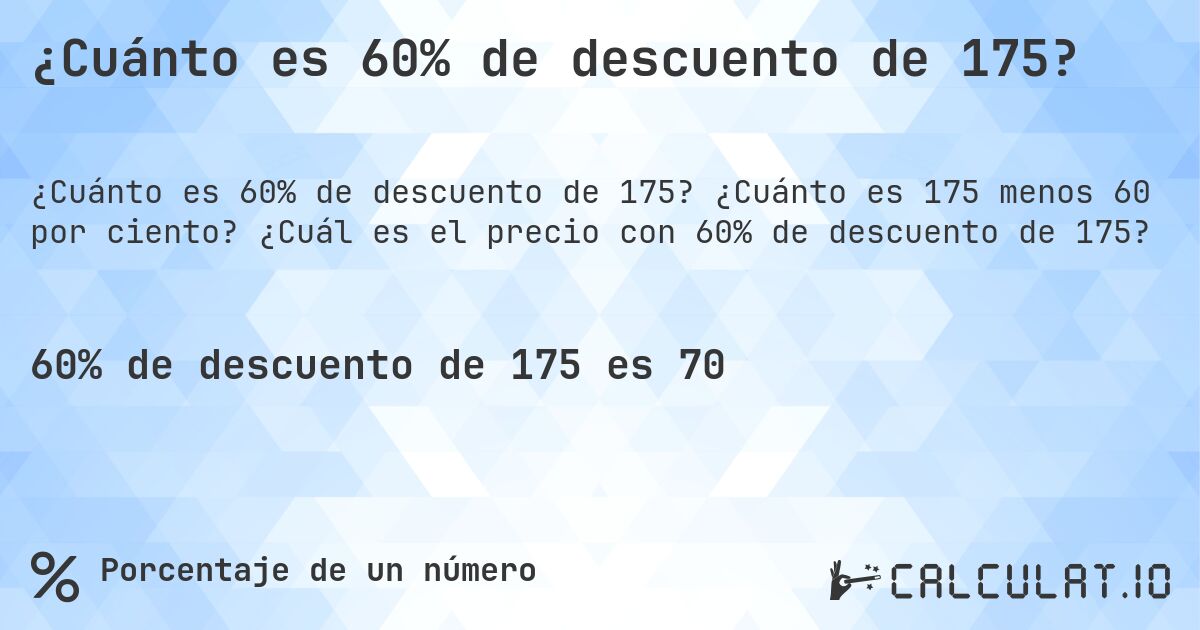 ¿Cuánto es 60% de descuento de 175?

¿Cuánto es 60% de descuento de 175? ¿Cuánto es 175 menos 60 por ciento? ¿Cuál es el precio con 60% de descuento de 175?

60% de descuento de 175 es 70

% Porcentaje de un número

CALCULAT.IO